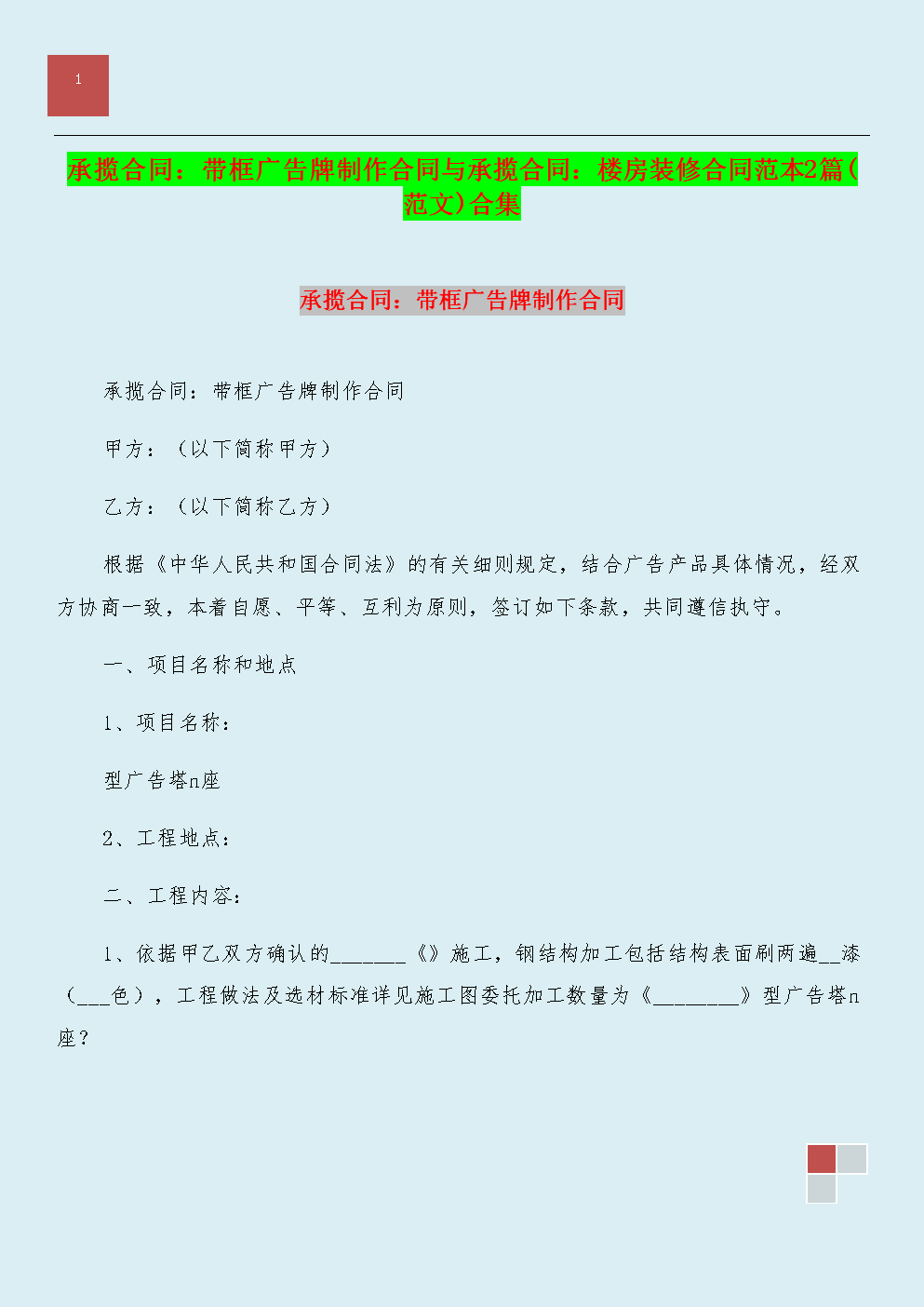 1

承揽合同：带框广告牌制作合同与承揽合同：楼房装修合同范本2篇(范文)合集

承揽合同：带框广告牌制作合同

承揽合同：带框广告牌制作合同

甲方：（以下简称甲方）

乙方：（以下简称乙方）

根据《中华人民共和国合同法》的有关细则规定，结合广告产品具体情况，经双方协商一致，本着自愿、平等、互利为原则，签订如下条款，共同遵信执守。

一、项目名称和地点

1、项目名称：

型广告塔n座

2、工程地点：

二、工程内容：

1、依据甲乙双方确认的_______《》施工，钢结构加工包括结构表面刷两遍__漆（___色），工程做法及选材标准详见施工图委托加工数量为《________》型广告塔n座？